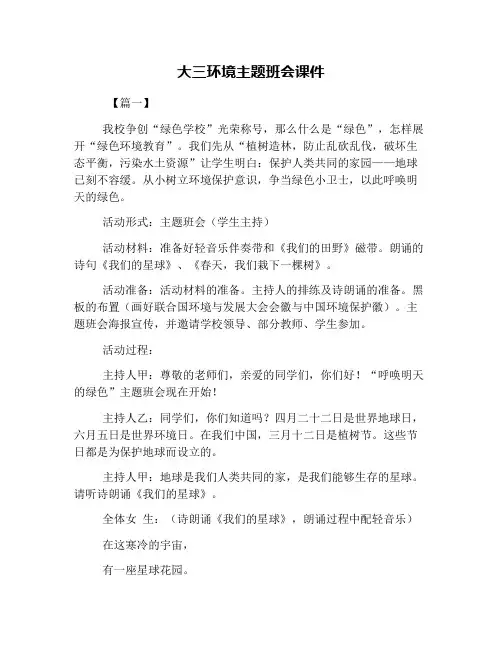 大三环境主题班会课件

【篇一】

我校争创“绿色学校”光荣称号，那么什么是“绿色”，怎样展开“绿色环境教育”。我们先从“植树造林，防止乱砍乱伐，破坏生态平衡，污染水土资源”让学生明白：保护人类共同的家园——地球已刻不容缓。从小树立环境保护意识，争当绿色小卫士，以此呼唤明天的绿色。

活动形式：主题班会（学生主持）

活动材料：准备好轻音乐伴奏带和《我们的田野》磁带。朗诵的诗句《我们的星球》、《春天，我们栽下一棵树》。

活动准备：活动材料的准备。主持人的排练及诗朗诵的准备。黑板的布置（画好联合国环境与发展大会会徽与中国环境保护徽）。主题班会海报宣传，并邀请学校领导、部分教师、学生参加。

活动过程：

主持人甲：尊敬的老师们，亲爱的同学们，你们好！“呼唤明天的绿色”主题班会现在开始！

主持人乙：同学们，你们知道吗？四月二十二日是世界地球日，六月五日是世界环境日。在我们中国，三月十二日是植树节。这些节日都是为保护地球而设立的。

主持人甲：地球是我们人类共同的家，是我们能够生存的星球。请听诗朗诵《我们的星球》。

全体女 生：（诗朗诵《我们的星球》，朗诵过程中配轻音乐）

在这寒冷的宇宙，

有一座星球花园。